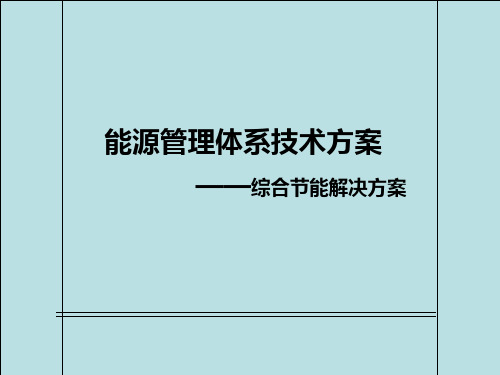 能源管理体系技术方案

——综合节能解决方案